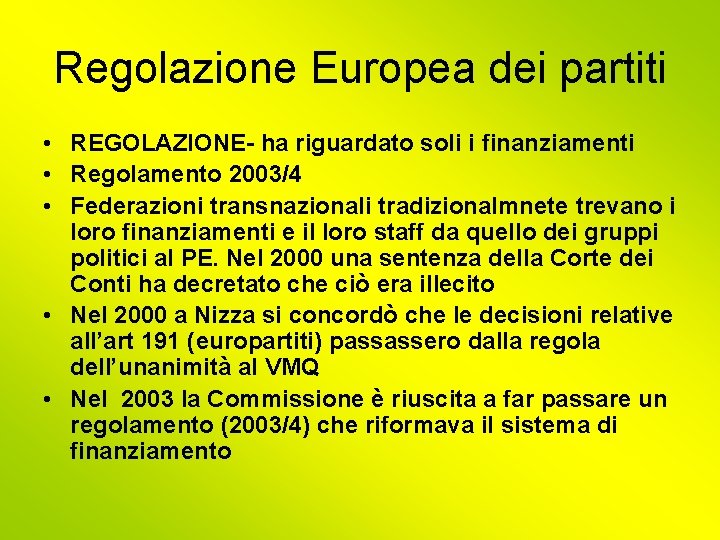 Regolazione Europea dei partiti

• REGOLAZIONE- ha riguardato soli i finanziamenti
• Regolamento 2003/4
• Federazioni transnazionali tradizionalmnete trevano i loro finanziamenti e il loro staff da quello dei gruppi politici al PE. Nel 2000 una sentenza della Corte dei Conti ha decretato che ciò era illecito
• Nel 2000 a Nizza si concordò che le decisioni relative all'art 191 (europartiti) passassero dalla regola dell'unanimità al VMQ
• Nel 2003 la Commissione è riuscita a far passare un regolamento (2003/4) che riformava il sistema di finanziamento